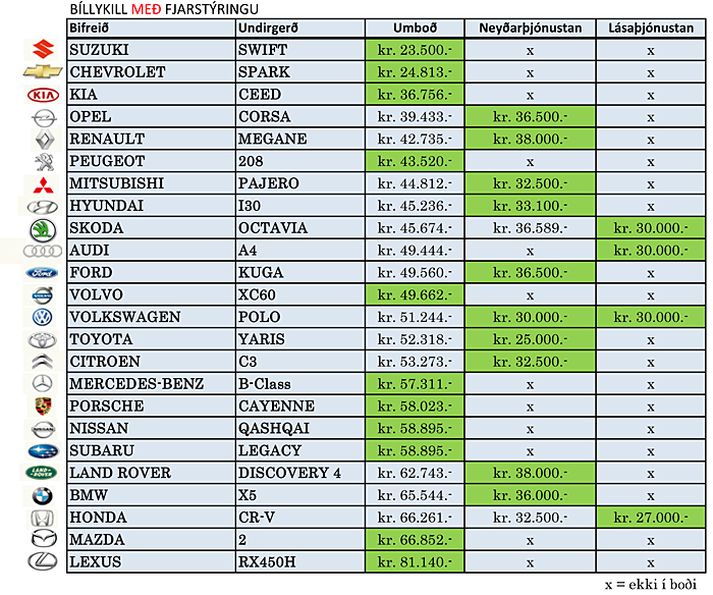 BÍLLYKILL MEÐ FJARSTÝRINGU

| Bifreið | Undirgerð | Umboð | Neyðarþjónustan | Lásaþjónustan |
|---|---|---|---|---|
| SUZUKI | SWIFT | kr. 23.500.- | x | x |
| CHEVROLET | SPARK | kr. 24.813.- | x | x |
| KIA | CEED | kr. 36.756.- | x | x |
| OPEL | CORSA | kr. 39.433.- | kr. 36.500.- | x |
| RENAULT | MEGANE | kr. 42.735.- | kr. 38.000.- | x |
| PEUGEOT | 208 | kr. 43.520.- | x | x |
| MITSUBISHI | PAJERO | kr. 44.812.- | kr. 32.500.- | x |
| HYUNDAI | I30 | kr. 45.236.- | kr. 33.100.- | x |
| SKODA | OCTAVIA | kr. 45.674.- | kr. 36.589.- | kr. 30.000.- |
| AUDI | A4 | kr. 49.444.- | x | kr. 30.000.- |
| FORD | KUGA | kr. 49.560.- | kr. 36.500.- | x |
| VOLVO | XC60 | kr. 49.662.- | x | x |
| VOLKSWAGEN | POLO | kr. 51.244.- | kr. 30.000.- | kr. 30.000.- |
| TOYOTA | YARIS | kr. 52.318.- | kr. 25.000.- | x |
| CITROEN | C3 | kr. 53.273.- | kr. 32.500.- | x |
| MERCEDES-BENZ | B-Class | kr. 57.311.- | x | x |
| PORSCHE | CAYENNE | kr. 58.023.- | x | x |
| NISSAN | QASHQAI | kr. 58.895.- | x | x |
| SUBARU | LEGACY | kr. 58.895.- | x | x |
| LAND ROVER | DISCOVERY 4 | kr. 62.743.- | kr. 38.000.- | x |
| BMW | X5 | kr. 65.544.- | kr. 36.000.- | x |
| HONDA | CR-V | kr. 66.261.- | kr. 32.500.- | kr. 27.000.- |
| MAZDA | 2 | kr. 66.852.- | x | x |
| LEXUS | RX450H | kr. 81.140.- | x | x |

x = ekki í boði